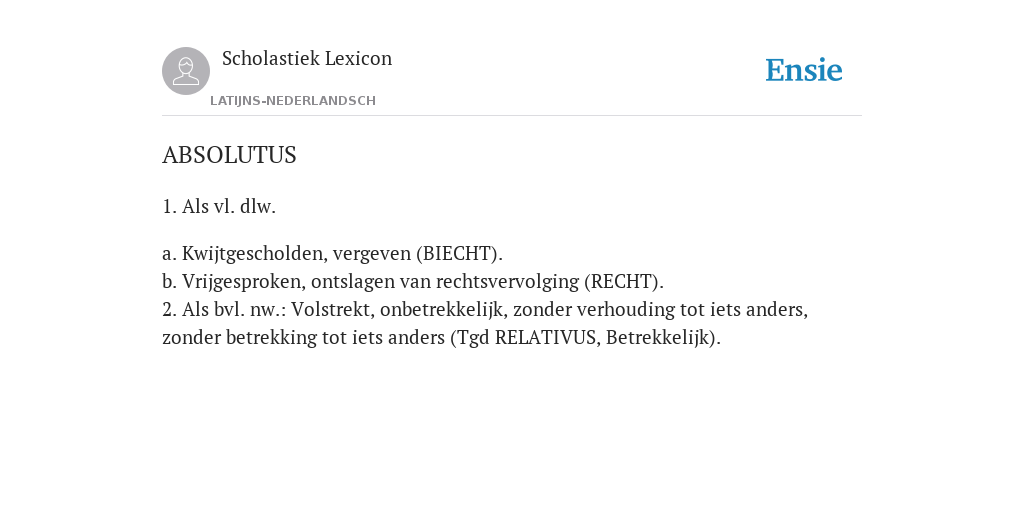 Scholastiek Lexicon
LATIJNS-NEDERLANDSCH

Ensie

ABSOLUTUS

1. Als vl. dlw.

a. Kwijtgescholden, vergeven (BIECHT).
b. Vrijgesproken, ontslagen van rechtsvervolging (RECHT).
2. Als bvl. nw.: Volstrekt, onbetrekkelijk, zonder verhouding tot iets anders, zonder betrekking tot iets anders (Tgd RELATIVUS, Betrekkelijk).